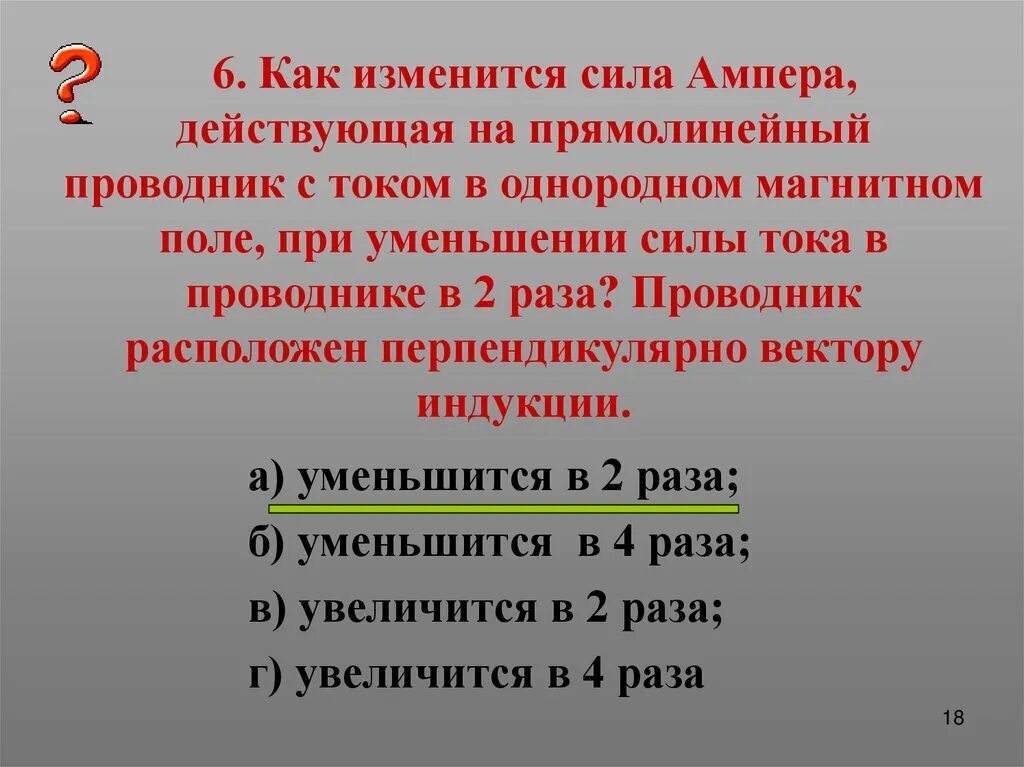 ?

6. Как изменится сила Ампера, действующая на прямолинейный проводник с током в однородном магнитном поле, при уменьшении силы тока в проводнике в 2 раза? Проводник расположен перпендикулярно вектору индукции.

а) уменьшится в 2 раза;

б) уменьшится в 4 раза;

в) увеличится в 2 раза;

г) увеличится в 4 раза

18